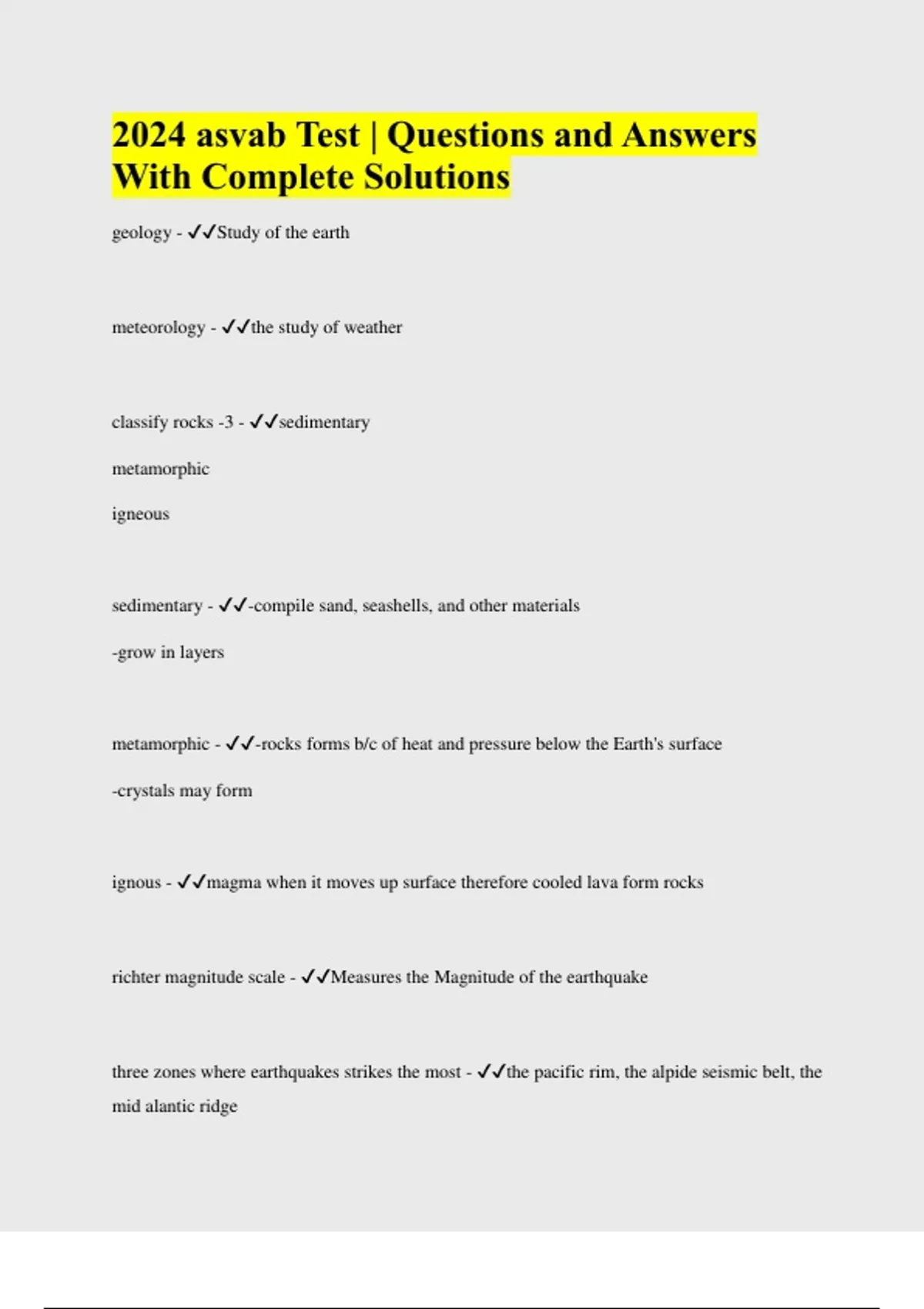 2024 asvab Test | Questions and Answers With Complete Solutions

geology - ✓✓Study of the earth

meteorology - ✓✓the study of weather

classify rocks -3 - ✓✓sedimentary

metamorphic

igneous

sedimentary - ✓✓-compile sand, seashells, and other materials

-grow in layers

metamorphic - ✓✓-rocks forms b/c of heat and pressure below the Earth's surface

-crystals may form

ignous - ✓✓magma when it moves up surface therefore cooled lava form rocks

richter magnitude scale - ✓✓Measures the Magnitude of the earthquake

three zones where earthquakes strikes the most - ✓✓the pacific rim, the alpide seismic belt, the mid alantic ridge